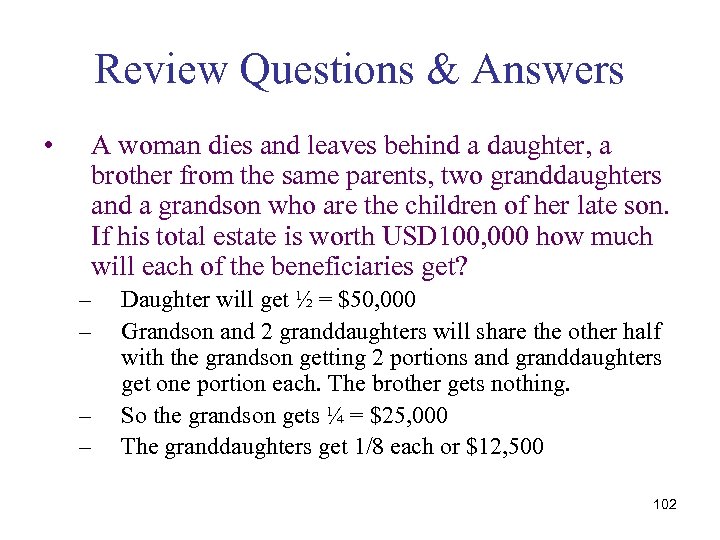 Review Questions & Answers

• A woman dies and leaves behind a daughter, a brother from the same parents, two granddaughters and a grandson who are the children of her late son. If his total estate is worth USD100,000 how much will each of the beneficiaries get?

– Daughter will get ½ = \$50,000
– Grandson and 2 granddaughters will share the other half with the grandson getting 2 portions and granddaughters get one portion each. The brother gets nothing.
– So the grandson gets ¼ = \$25,000
– The granddaughters get 1/8 each or \$12,500

102